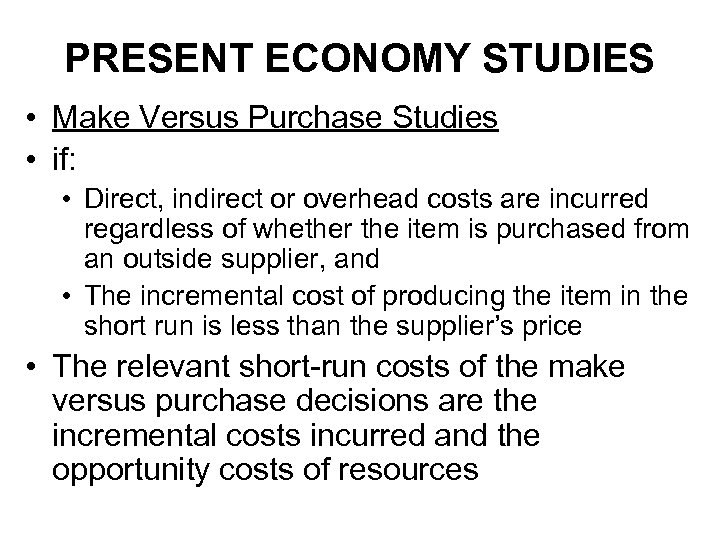 PRESENT ECONOMY STUDIES

• Make Versus Purchase Studies
• if:
• Direct, indirect or overhead costs are incurred regardless of whether the item is purchased from an outside supplier, and
• The incremental cost of producing the item in the short run is less than the supplier's price
• The relevant short-run costs of the make versus purchase decisions are the incremental costs incurred and the opportunity costs of resources